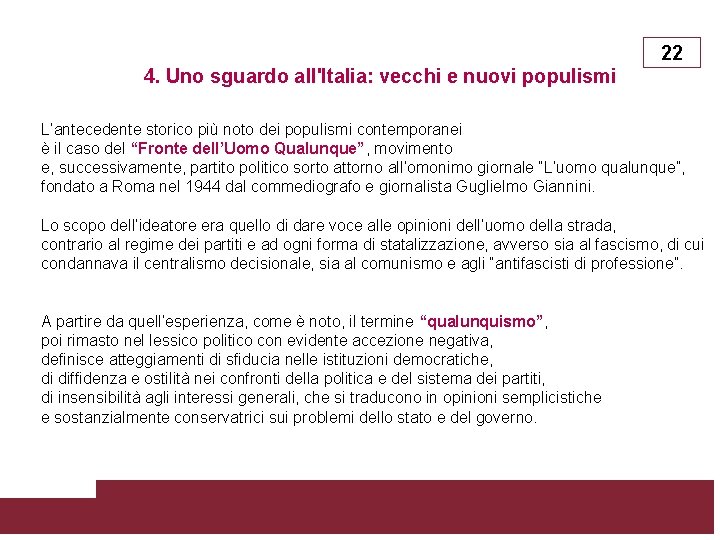 22

4. Uno sguardo all'Italia: vecchi e nuovi populismi

L'antecedente storico più noto dei populismi contemporanei è il caso del "Fronte dell'Uomo Qualunque", movimento e, successivamente, partito politico sorto attorno all'omonimo giornale "L'uomo qualunque", fondato a Roma nel 1944 dal commediografo e giornalista Guglielmo Giannini.

Lo scopo dell'ideatore era quello di dare voce alle opinioni dell'uomo della strada, contrario al regime dei partiti e ad ogni forma di statalizzazione, avverso sia al fascismo, di cui condannava il centralismo decisionale, sia al comunismo e agli "antifascisti di professione".

A partire da quell'esperienza, come è noto, il termine "qualunquismo", poi rimasto nel lessico politico con evidente accezione negativa, definisce atteggiamenti di sfiducia nelle istituzioni democratiche, di diffidenza e ostilità nei confronti della politica e del sistema dei partiti, di insensibilità agli interessi generali, che si traducono in opinioni semplicistiche e sostanzialmente conservatrici sui problemi dello stato e del governo.